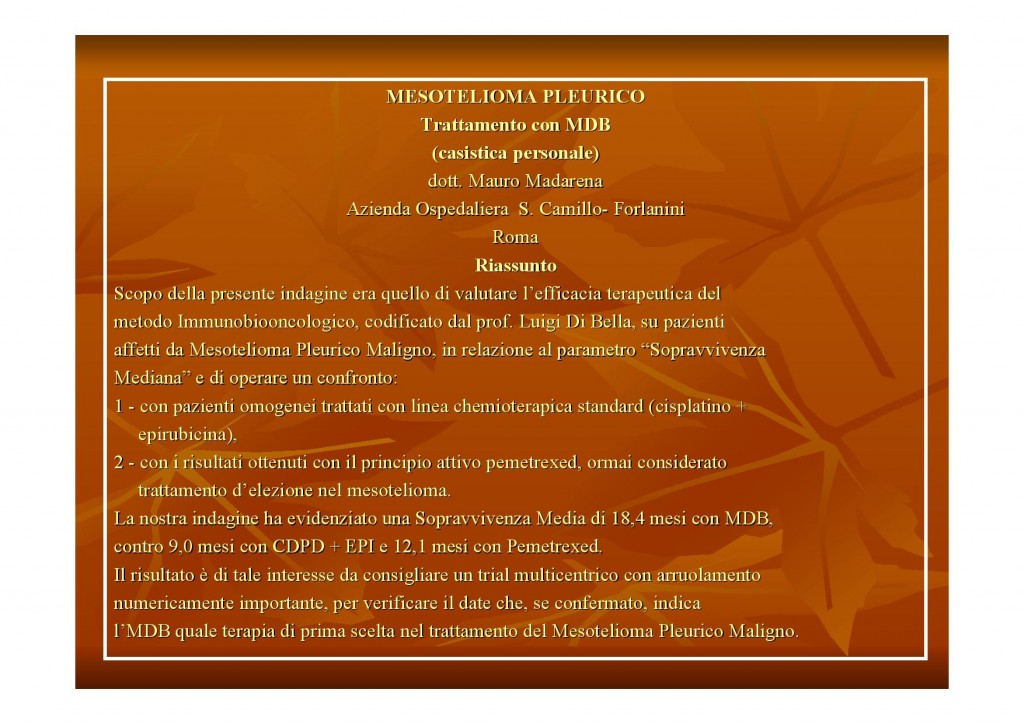 MESOTELIOMA PLEURICO
Trattamento con MDB
(casistica personale)
dott. Mauro Madarena
Azienda Ospedaliera S. Camillo- Forlanini
Roma
Riassunto

Scopo della presente indagine era quello di valutare l'efficacia terapeutica del metodo Immunobiooncologico, codificato dal prof. Luigi Di Bella, su pazienti affetti da Mesotelioma Pleurico Maligno, in relazione al parametro "Sopravvivenza Mediana" e di operare un confronto:

1 - con pazienti omogenei trattati con linea chemioterapica standard (cisplatino + epirubicina),

2 - con i risultati ottenuti con il principio attivo pemetrexed, ormai considerato trattamento d'elezione nel mesotelioma.

La nostra indagine ha evidenziato una Sopravvivenza Media di 18,4 mesi con MDB, contro 9,0 mesi con CDPD + EPI e 12,1 mesi con Pemetrexed.

Il risultato è di tale interesse da consigliare un trial multicentrico con arruolamento numericamente importante, per verificare il date che, se confermato, indica l'MDB quale terapia di prima scelta nel trattamento del Mesotelioma Pleurico Maligno.